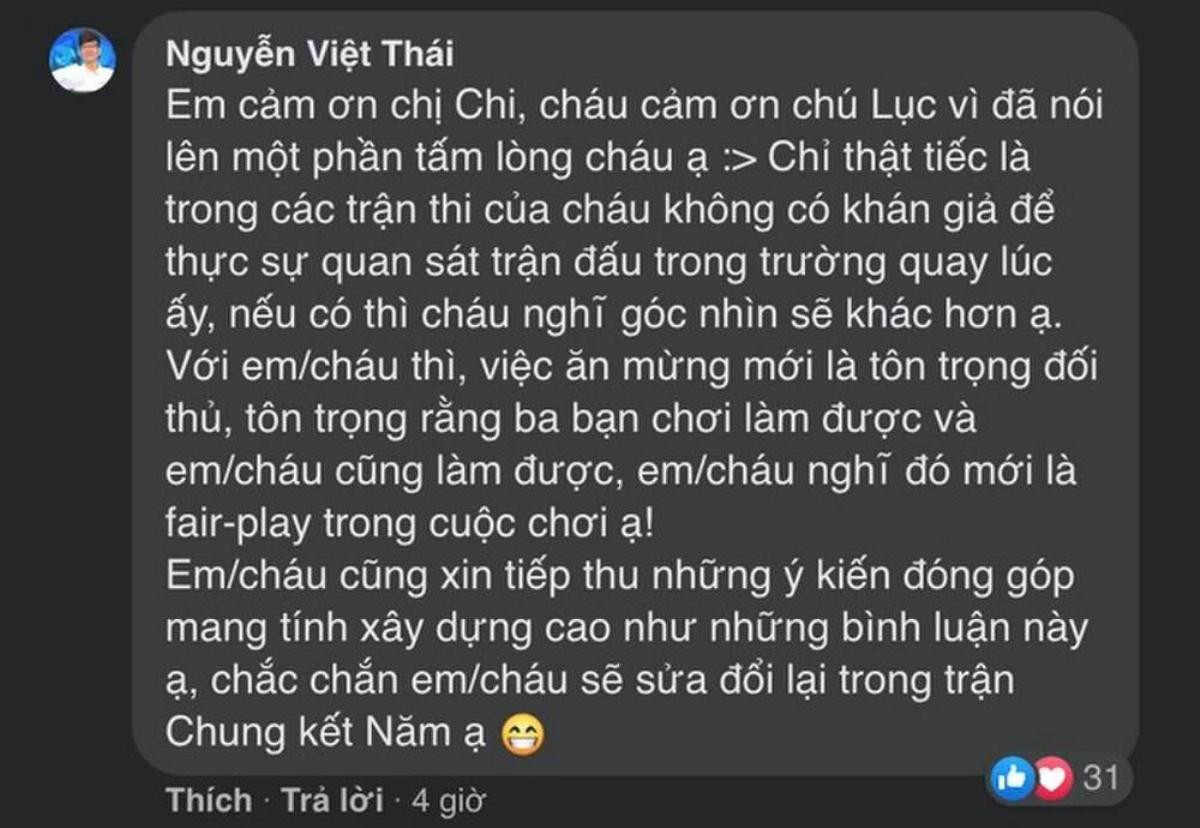 Nguyễn Việt Thái
Em cảm ơn chị Chi, cháu cảm ơn chú Lục vì đã nói lên một phần tấm lòng cháu ạ :> Chỉ thật tiếc là trong các trận thi của cháu không có khán giả để thực sự quan sát trận đấu trong trường quay lúc ấy, nếu có thì cháu nghĩ góc nhìn sẽ khác hơn ạ. Với em/cháu thì, việc ăn mừng mới là tôn trọng đối thủ, tôn trọng rằng ba bạn chơi làm được và em/cháu cũng làm được, em/cháu nghĩ đó mới là fair-play trong cuộc chơi ạ!
Em/cháu cũng xin tiếp thu những ý kiến đóng góp mang tính xây dựng cao như những bình luận này ạ, chắc chắn em/cháu sẽ sửa đổi lại trong trận Chung kết Năm ạ 😁

31

Thích · Trả lời · 4 giờ